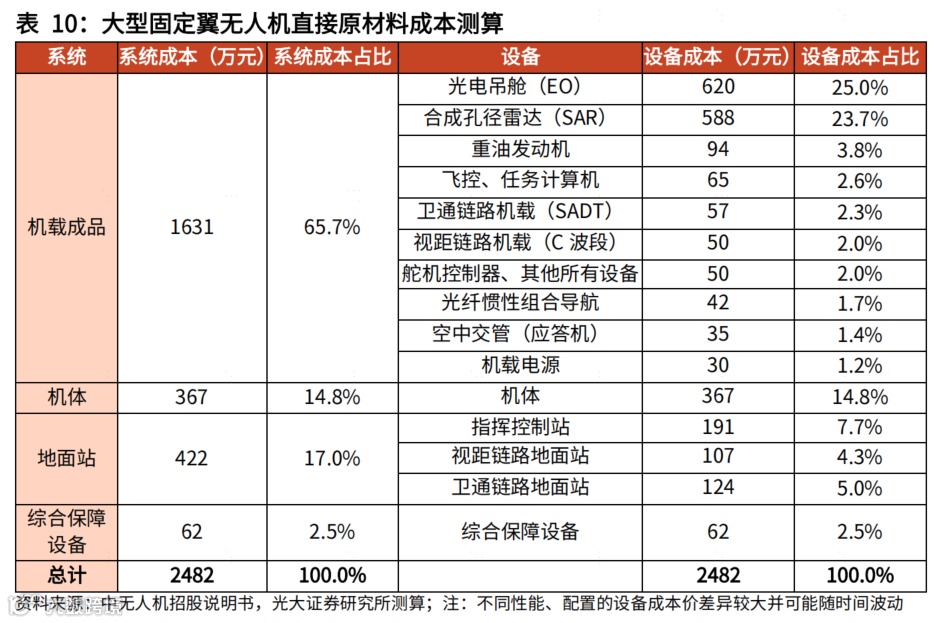 表 10：大型固定翼无人机直接原材料成本测算

| 系统 | 系统成本（万元） | 系统成本占比 | 设备 | 设备成本（万元） | 设备成本占比 |
|---|---|---|---|---|---|
| 机载成品 | 1631 | 65.7% | 光电吊舱（EO） | 620 | 25.0% |
| | | | 合成孔径雷达（SAR） | 588 | 23.7% |
| | | | 重油发动机 | 94 | 3.8% |
| | | | 飞控、任务计算机 | 65 | 2.6% |
| | | | 卫通链路机载（SADT） | 57 | 2.3% |
| | | | 视距链路机载（C 波段） | 50 | 2.0% |
| | | | 舵机控制器、其他所有设备 | 50 | 2.0% |
| | | | 光纤惯性组合导航 | 42 | 1.7% |
| | | | 空中交管（应答机） | 35 | 1.4% |
| | | | 机载电源 | 30 | 1.2% |
| 机体 | 367 | 14.8% | 机体 | 367 | 14.8% |
| 地面站 | 422 | 17.0% | 指挥控制站 | 191 | 7.7% |
| | | | 视距链路地面站 | 107 | 4.3% |
| | | | 卫通链路地面站 | 124 | 5.0% |
| 综合保障设备 | 62 | 2.5% | 综合保障设备 | 62 | 2.5% |
| 总计 | 2482 | 100.0% | | 2482 | 100.0% |

资料来源：中无人机招股说明书，光大证券研究所测算；注：不同性能、配置的设备成本价差异较大并可能随时间波动